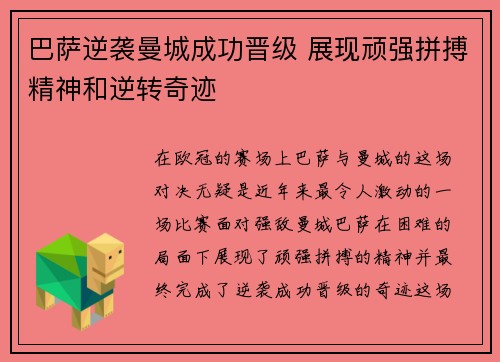 巴萨逆袭曼城成功晋级 展现顽强拼搏精神和逆转奇迹

在欧冠的赛场上巴萨与曼城的这场对决无疑是近年来最令人激动的一场比赛面对强敌曼城巴萨在困难的局面下展现了顽强拼搏的精神并最终完成了逆袭成功晋级的奇迹这场